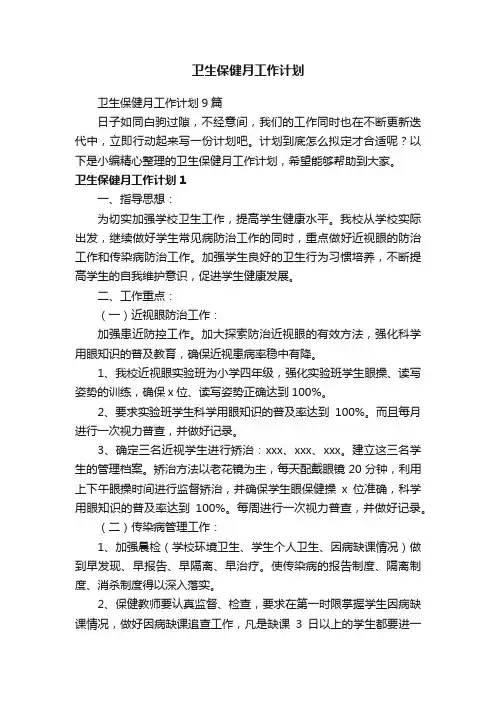 卫生保健月工作计划

卫生保健月工作计划9篇

日子如同白驹过隙，不经意间，我们的工作同时也在不断更新迭代中，立即行动起来写一份计划吧。计划到底怎么拟定才合适呢？以下是小编精心整理的卫生保健月工作计划，希望能够帮助到大家。

卫生保健月工作计划1

一、指导思想：

为切实加强学校卫生工作，提高学生健康水平。我校从学校实际出发，继续做好学生常见病防治工作的同时，重点做好近视眼的防治工作和传染病防治工作。加强学生良好的卫生行为习惯培养，不断提高学生的自我维护意识，促进学生健康发展。

二、工作重点：

（一）近视眼防治工作：

加强患近防控工作。加大探索防治近视眼的有效方法，强化科学用眼知识的普及教育，确保近视患病率稳中有降。

1、我校近视眼实验班为小学四年级，强化实验班学生眼操、读写姿势的训练，确保x位、读写姿势正确达到100%。

2、要求实验班学生科学用眼知识的普及率达到 100%。而且每月进行一次视力普查，并做好记录。

3、确定三名近视学生进行矫治：xxx、xxx、xxx。建立这三名学生的管理档案。矫治方法以老花镜为主，每天配戴眼镜20分钟，利用上下午眼操时间进行监督矫治，并确保学生眼保健操 x 位准确，科学用眼知识的普及率达到 100%。每周进行一次视力普查，并做好记录。

（二）传染病管理工作：

1、加强晨检（学校环境卫生、学生个人卫生、因病缺课情况）做到早发现、早报告、早隔离、早治疗。使传染病的报告制度、隔离制度、消杀制度得以深入落实。

2、保健教师要认真监督、检查，要求在第一时限掌握学生因病缺课情况，做好因病缺课追查工作，凡是缺课 3 日以上的学生都要进一